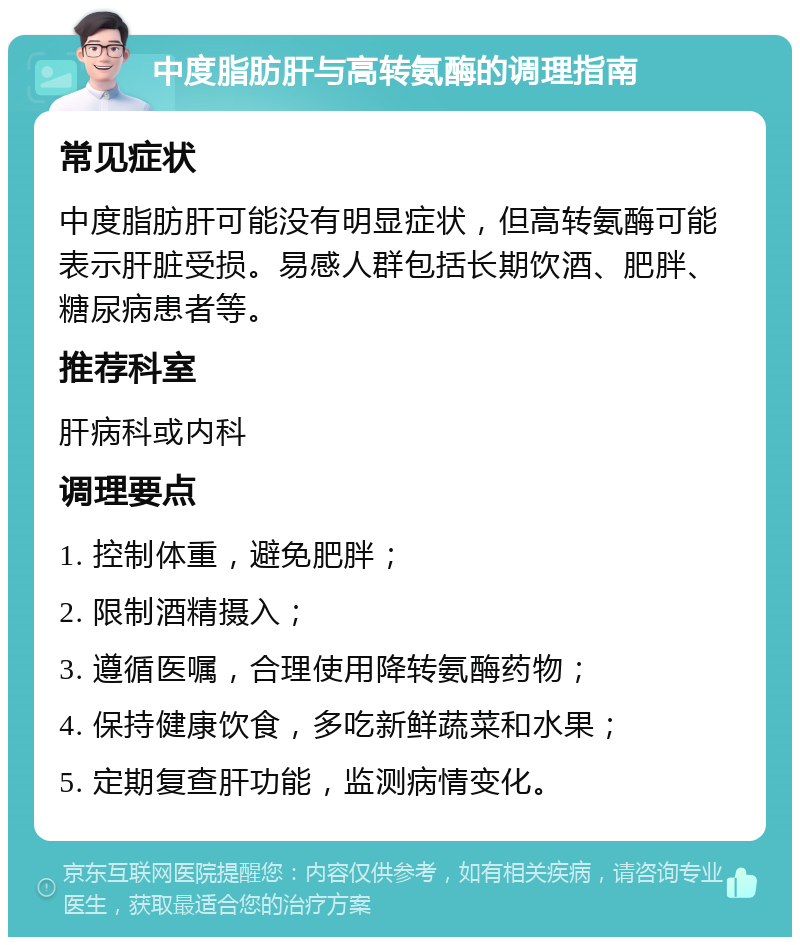 中度脂肪肝与高转氨酶的调理指南

常见症状

中度脂肪肝可能没有明显症状，但高转氨酶可能表示肝脏受损。易感人群包括长期饮酒、肥胖、糖尿病患者等。

推荐科室

肝病科或内科

调理要点

1. 控制体重，避免肥胖；

2. 限制酒精摄入；

3. 遵循医嘱，合理使用降转氨酶药物；

4. 保持健康饮食，多吃新鲜蔬菜和水果；

5. 定期复查肝功能，监测病情变化。

京东互联网医院提醒您：内容仅供参考，如有相关疾病，请咨询专业医生，获取最适合您的治疗方案